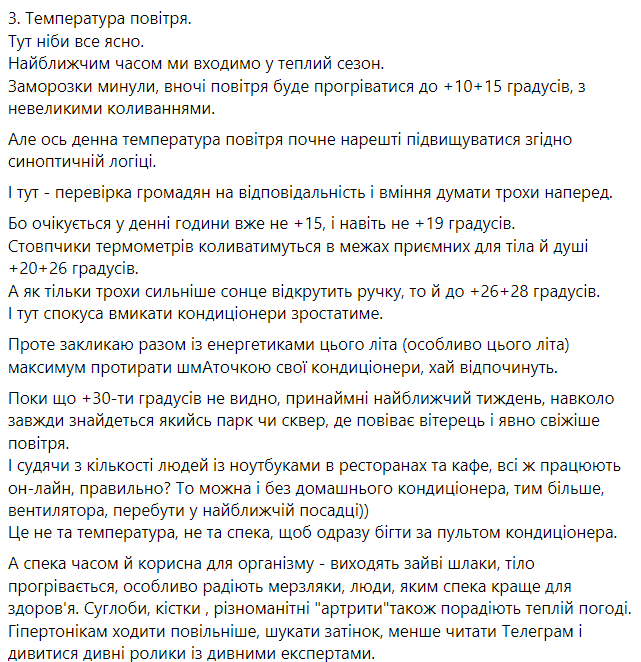 3. Температура повітря.
Тут ніби все ясно.
Найближчим часом ми входимо у теплий сезон.
Заморозки минули, вночі повітря буде прогріватися до +10+15 градусів, з невеликими коливаннями.

Але ось денна температура повітря почне нарешті підвищуватися згідно синоптичній логіці.

І тут - перевірка громадян на відповідальність і вміння думати трохи наперед.

Бо очікується у денні години вже не +15, і навіть не +19 градусів.
Стовпчики термометрів коливатимуться в межах приємних для тіла й душі +20+26 градусів.
А як тільки трохи сильніше сонце відкрутить ручку, то й до +26+28 градусів.
І тут спокуса вмикати кондиціонери зростатиме.

Проте закликаю разом із енергетиками цього літа (особливо цього літа) максимум протирати шмАточкою свої кондиціонери, хай відпочинуть.

Поки що +30-ти градусів не видно, принаймні найближчий тиждень, навколо завжди знайдеться якийсь парк чи сквер, де повіває вітерець і явно свіжіше повітря.
І судячи з кількості людей із ноутбуками в ресторанах та кафе, всі ж працюють он-лайн, правильно? То можна і без домашнього кондиціонера, тим більше, вентилятора, перебути у найближчій посадці))
Це не та температура, не та спека, щоб одразу бігти за пультом кондиціонера.

А спека часом й корисна для організму - виходять зайві шлаки, тіло прогрівається, особливо радіють мерзляки, люди, яким спека краще для здоров'я. Суглоби, кістки , різноманітні "артрити"також порадіють теплій погоді.
Гіпертонікам ходити повільніше, шукати затінок, менше читати Телеграм і дивитися дивні ролики із дивними експертами.